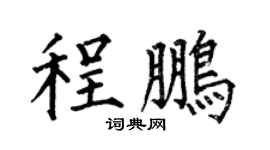 程鵬

词典网